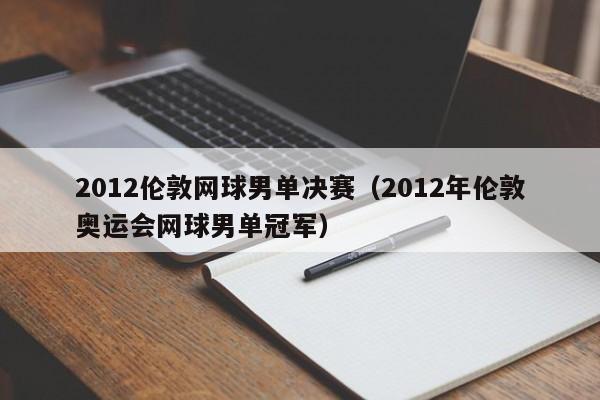 2012伦敦网球男单决赛（2012年伦敦奥运会网球男单冠军）